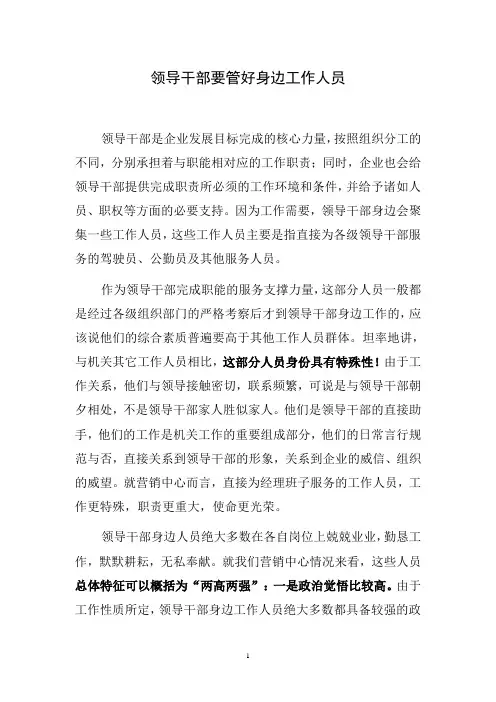 领导干部要管好身边工作人员

领导干部是企业发展目标完成的核心力量，按照组织分工的不同，分别承担着与职能相对应的工作职责；同时，企业也会给领导干部提供完成职责所必须的工作环境和条件，并给予诸如人员、职权等方面的必要支持。因为工作需要，领导干部身边会聚集一些工作人员，这些工作人员主要是指直接为各级领导干部服务的驾驶员、公勤员及其他服务人员。

作为领导干部完成职能的服务支撑力量，这部分人员一般都是经过各级组织部门的严格考察后才到领导干部身边工作的，应该说他们的综合素质普遍要高于其他工作人员群体。坦率地讲，与机关其它工作人员相比，这部分人员身份具有特殊性！由于工作关系，他们与领导接触密切，联系频繁，可说是与领导干部朝夕相处，不是领导干部家人胜似家人。他们是领导干部的直接助手，他们的工作是机关工作的重要组成部分，他们的日常言行规范与否，直接关系到领导干部的形象，关系到企业的威信、组织的威望。就营销中心而言，直接为经理班子服务的工作人员，工作更特殊，职责更重大，使命更光荣。

领导干部身边人员绝大多数在各自岗位上兢兢业业，勤恳工作，默默耕耘，无私奉献。就我们营销中心情况来看，这些人员总体特征可以概括为“两高两强”：一是政治觉悟比较高。由于工作性质所定，领导干部身边工作人员绝大多数都具备较强的政

1